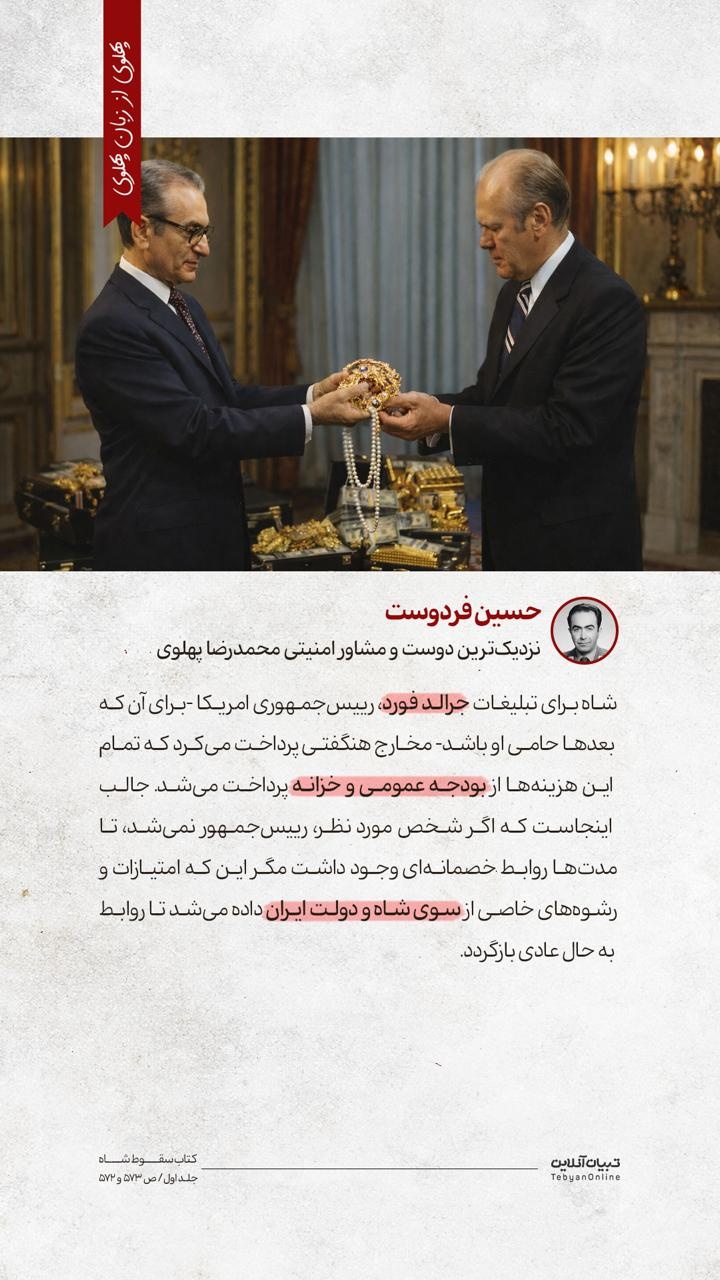 پهلوی از زبان پهلوی

حسین فردوست
نزدیک‌ترین دوست و مشاور امنیتی محمدرضا پهلوی

شاه برای تبلیغات جرالد فورد، رییس‌جمهوری امریکا -برای آن که بعدها حامی او باشد- مخارج هنگفتی پرداخت می‌کرد که تمام این هزینه‌ها از بودجه عمومی و خزانه پرداخت می‌شد. جالب اینجاست که اگر شخص مورد نظر، رییس‌جمهور نمی‌شد، تا مدت‌ها روابط خصمانه‌ای وجود داشت مگر این که امتیازات و رشوه‌های خاصی از سوی شاه و دولت ایران داده می‌شد تا روابط به حال عادی بازگردد.

کتاب سقوط شاه
جلد اول / ص ۵۷۳ و ۵۷۲

تبیان آنلاین
TebyanOnline